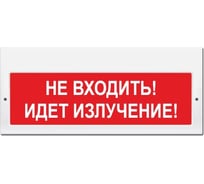 НЕ ВХОДИТЬ!
ИДЕТ ИЗЛУЧЕНИЕ!